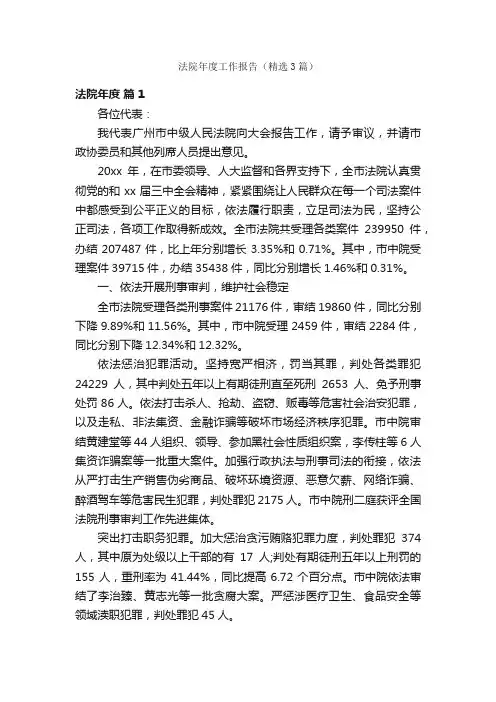 法院年度工作报告（精选3篇）

法院年度 篇1

各位代表：

我代表广州市中级人民法院向大会报告工作，请予审议，并请市政协委员和其他列席人员提出意见。

20xx 年，在市委领导、人大监督和各界支持下，全市法院认真贯彻党的和 xx 届三中全会精神，紧紧围绕让人民群众在每一个司法案件中都感受到公平正义的目标，依法履行职责，立足司法为民，坚持公正司法，各项工作取得新成效。全市法院共受理各类案件 239950 件，办结 207487 件，比上年分别增长 3.35%和 0.71%。其中，市中院受理案件 39715 件，办结 35438 件，同比分别增长 1.46%和 0.31%。

一、依法开展刑事审判，维护社会稳定

全市法院受理各类刑事案件 21176 件，审结 19860 件，同比分别下降 9.89%和 11.56%。其中，市中院受理 2459 件，审结 2284 件，同比分别下降 12.34%和 12.32%。

依法惩治犯罪活动。坚持宽严相济，罚当其罪，判处各类罪犯 24229 人，其中判处五年以上有期徒刑直至死刑 2653 人、免予刑事处罚 86 人。依法打击杀人、抢劫、盗窃、贩毒等危害社会治安犯罪，以及走私、非法集资、金融诈骗等破坏市场经济秩序犯罪。市中院审结黄建堂等 44 人组织、领导、参加黑社会性质组织案，李传柱等 6 人集资诈骗案等一批重大案件。加强行政执法与刑事司法的衔接，依法从严打击生产销售伪劣商品、破坏环境资源、恶意欠薪、网络诈骗、醉酒驾车等危害民生犯罪，判处罪犯 2175 人。市中院刑二庭获评全国法院刑事审判工作先进集体。

突出打击职务犯罪。加大惩治贪污贿赂犯罪力度，判处罪犯 374 人，其中原为处级以上干部的有 17 人;判处有期徒刑五年以上刑罚的 155 人，重刑率为 41.44%，同比提高 6.72 个百分点。市中院依法审结了李治臻、黄志光等一批贪腐大案。严惩涉医疗卫生、食品安全等领域渎职犯罪，判处罪犯 45 人。